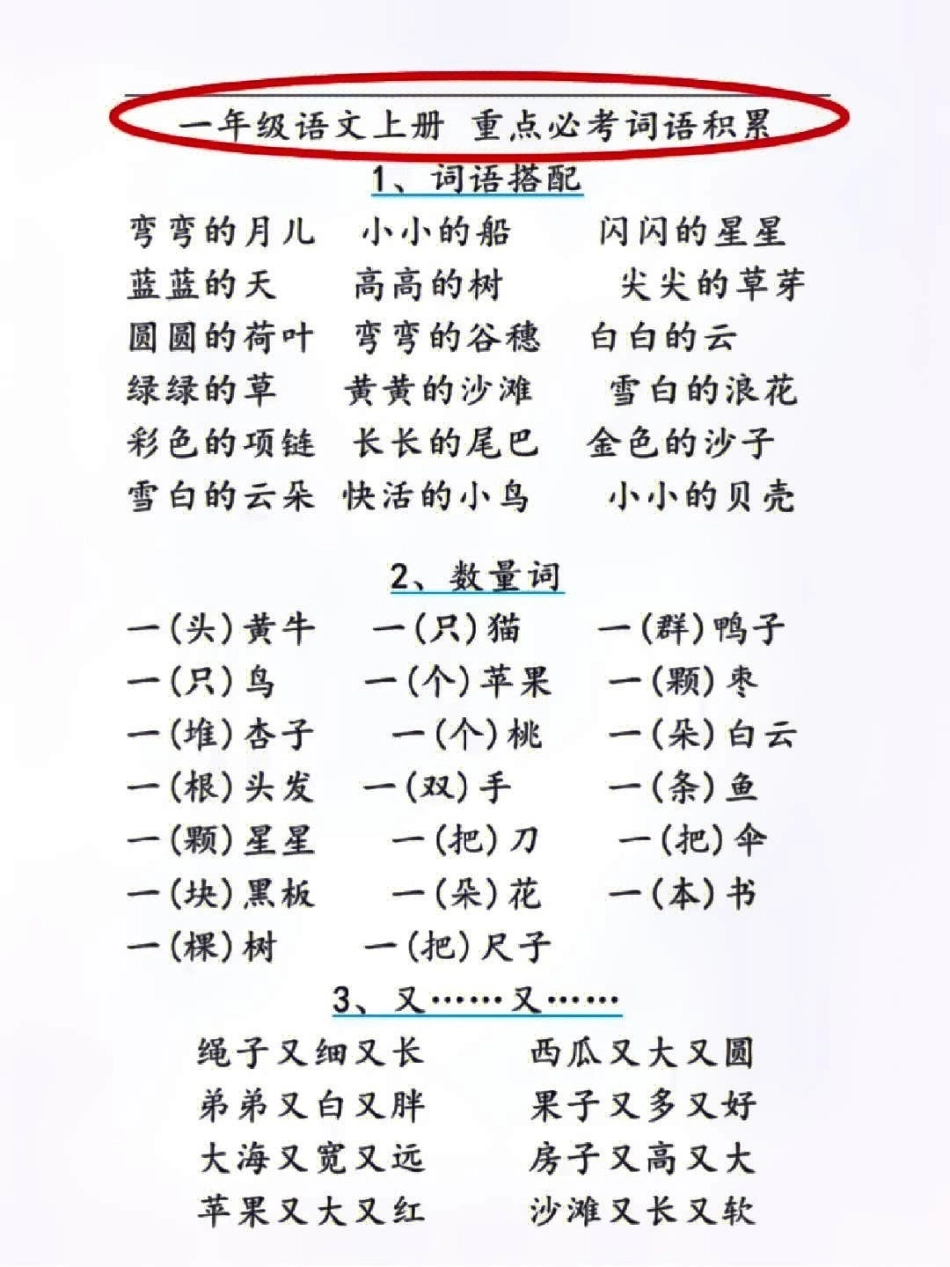 一年级语文上册 重点必考词语积累

1、词语搭配

弯弯的月儿 小小的船 闪闪的星星
蓝蓝的天 高高的树 尖尖的草芽
圆圆的荷叶 弯弯的谷穗 白白的云
绿绿的草 黄黄的沙滩 雪白的浪花
彩色的项链 长长的尾巴 金色的沙子
雪白的云朵 快活的小鸟 小小的贝壳

2、数量词

一(头)黄牛 一(只)猫 一(群)鸭子
一(只)鸟 一(个)苹果 一(颗)枣
一(堆)杏子 一(个)桃 一(朵)白云
一(根)头发 一(双)手 一(条)鱼
一(颗)星星 一(把)刀 一(把)伞
一(块)黑板 一(朵)花 一(本)书
一(棵)树 一(把)尺子

3、又……又……

绳子又细又长 西瓜又大又圆
弟弟又白又胖 果子又多又好
大海又宽又远 房子又高又大
苹果又大又红 沙滩又长又软